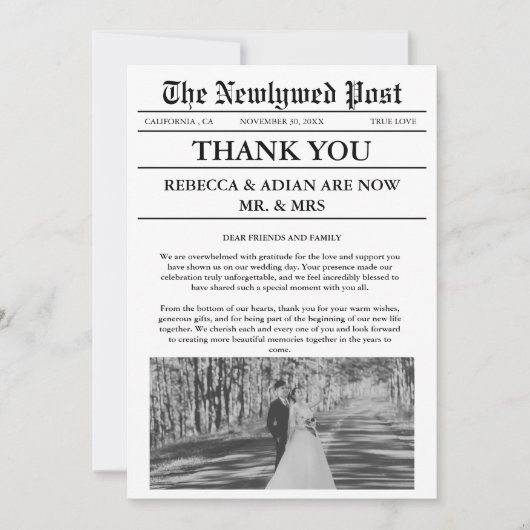 The Newlywed Post

CALIFORNIA , CA NOVEMBER 30, 20XX TRUE LOVE

THANK YOU

REBECCA & ADIAN ARE NOW MR. & MRS

DEAR FRIENDS AND FAMILY

We are overwhelmed with gratitude for the love and support you have shown us on our wedding day. Your presence made our celebration truly unforgettable, and we feel incredibly blessed to have shared such a special moment with you all.

From the bottom of our hearts, thank you for your warm wishes, generous gifts, and for being part of the beginning of our new life together. We cherish each and every one of you and look forward to creating more beautiful memories together in the years to come.